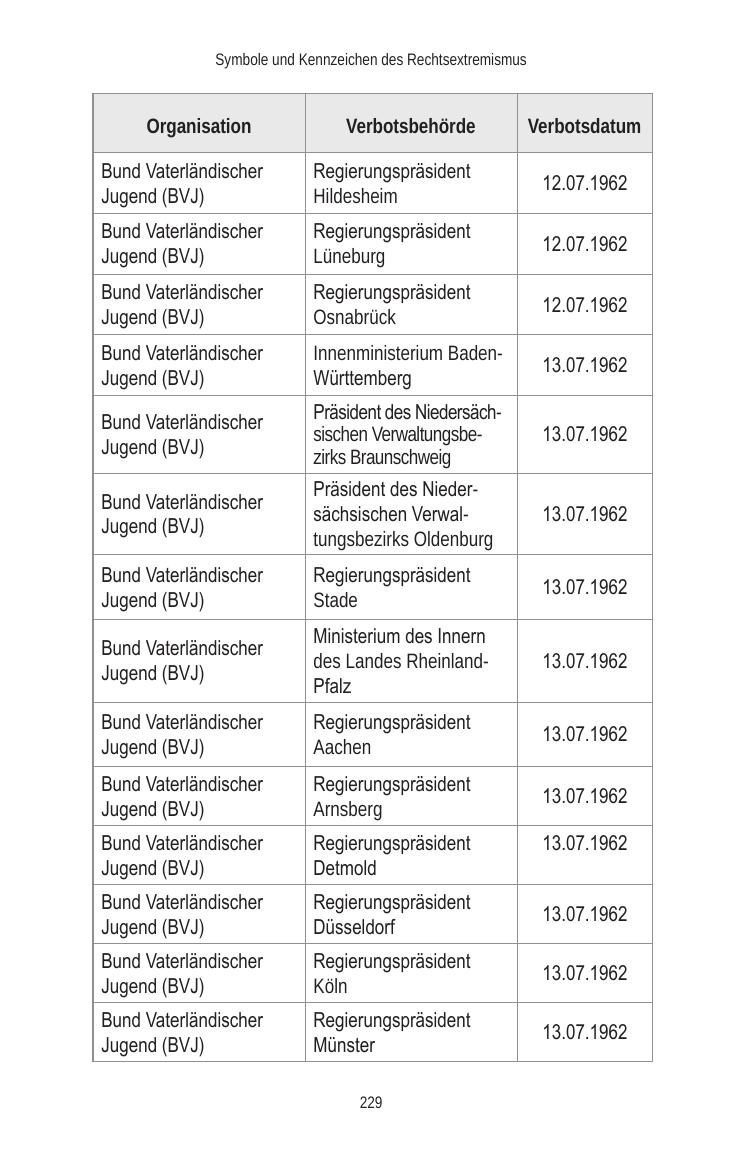 Symbole und Kennzeichen des Rechtsextremismus

| Organisation | Verbotsbehörde | Verbotsdatum |
|---|---|---|
| Bund Vaterländischer Jugend (BVJ) | Regierungspräsident Hildesheim | 12.07.1962 |
| Bund Vaterländischer Jugend (BVJ) | Regierungspräsident Lüneburg | 12.07.1962 |
| Bund Vaterländischer Jugend (BVJ) | Regierungspräsident Osnabrück | 12.07.1962 |
| Bund Vaterländischer Jugend (BVJ) | Innenministerium Baden-Württemberg | 13.07.1962 |
| Bund Vaterländischer Jugend (BVJ) | Präsident des Niedersächsischen Verwaltungsbezirks Braunschweig | 13.07.1962 |
| Bund Vaterländischer Jugend (BVJ) | Präsident des Niedersächsischen Verwaltungsbezirks Oldenburg | 13.07.1962 |
| Bund Vaterländischer Jugend (BVJ) | Regierungspräsident Stade | 13.07.1962 |
| Bund Vaterländischer Jugend (BVJ) | Ministerium des Innern des Landes Rheinland-Pfalz | 13.07.1962 |
| Bund Vaterländischer Jugend (BVJ) | Regierungspräsident Aachen | 13.07.1962 |
| Bund Vaterländischer Jugend (BVJ) | Regierungspräsident Arnsberg | 13.07.1962 |
| Bund Vaterländischer Jugend (BVJ) | Regierungspräsident Detmold | 13.07.1962 |
| Bund Vaterländischer Jugend (BVJ) | Regierungspräsident Düsseldorf | 13.07.1962 |
| Bund Vaterländischer Jugend (BVJ) | Regierungspräsident Köln | 13.07.1962 |
| Bund Vaterländischer Jugend (BVJ) | Regierungspräsident Münster | 13.07.1962 |

229